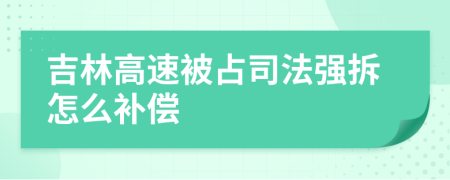 吉林高速被占司法强拆怎么补偿